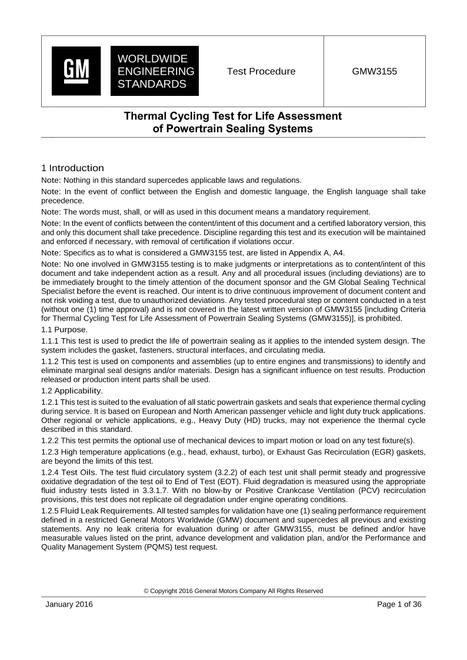 GM

WORLDWIDE
ENGINEERING
STANDARDS

Test Procedure

GMW3155

Thermal Cycling Test for Life Assessment
of Powertrain Sealing Systems

1 Introduction

Note: Nothing in this standard supercedes applicable laws and regulations.

Note: In the event of conflict between the English and domestic language, the English language shall take precedence.

Note: The words must, shall, or will as used in this document means a mandatory requirement.

Note: In the event of conflicts between the content/intent of this document and a certified laboratory version, this and only this document shall take precedence. Discipline regarding this test and its execution will be maintained and enforced if necessary, with removal of certification if violations occur.

Note: Specifics as to what is considered a GMW3155 test, are listed in Appendix A, A4.

Note: No one involved in GMW3155 testing is to make judgments or interpretations as to content/intent of this document and take independent action as a result. Any and all procedural issues (including deviations) are to be immediately brought to the timely attention of the document sponsor and the GM Global Sealing Technical Specialist before the event is reached. Our intent is to drive continuous improvement of document content and not risk voiding a test, due to unauthorized deviations. Any tested procedural step or content conducted in a test (without one (1) time approval) and is not covered in the latest written version of GMW3155 [including Criteria for Thermal Cycling Test for Life Assessment of Powertrain Sealing Systems (GMW3155)], is prohibited.

1.1 Purpose.

1.1.1 This test is used to predict the life of powertrain sealing as it applies to the intended system design. The system includes the gasket, fasteners, structural interfaces, and circulating media.

1.1.2 This test is used on components and assemblies (up to entire engines and transmissions) to identify and eliminate marginal seal designs and/or materials. Design has a significant influence on test results. Production released or production intent parts shall be used.

1.2 Applicability.

1.2.1 This test is suited to the evaluation of all static powertrain gaskets and seals that experience thermal cycling during service. It is based on European and North American passenger vehicle and light duty truck applications. Other regional or vehicle applications, e.g., Heavy Duty (HD) trucks, may not experience the thermal cycle described in this standard.

1.2.2 This test permits the optional use of mechanical devices to impart motion or load on any test fixture(s).

1.2.3 High temperature applications (e.g., head, exhaust, turbo), or Exhaust Gas Recirculation (EGR) gaskets, are beyond the limits of this test.

1.2.4 Test Oils. The test fluid circulatory system (3.2.2) of each test unit shall permit steady and progressive oxidative degradation of the test oil to End of Test (EOT). Fluid degradation is measured using the appropriate fluid industry tests listed in 3.3.1.7. With no blow-by or Positive Crankcase Ventilation (PCV) recirculation provisions, this test does not replicate oil degradation under engine operating conditions.

1.2.5 Fluid Leak Requirements. All tested samples for validation have one (1) sealing performance requirement defined in a restricted General Motors Worldwide (GMW) document and supercedes all previous and existing statements. Any no leak criteria for evaluation during or after GMW3155, must be defined and/or have measurable values listed on the print, advance development and validation plan, and/or the Performance and Quality Management System (PQMS) test request.

© Copyright 2016 General Motors Company All Rights Reserved

January 2016

Page 1 of 36